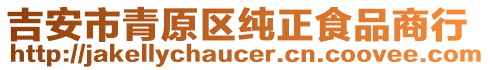 吉安市青原区纯正食品商行
http://jakellychaucer.cn.coovee.com